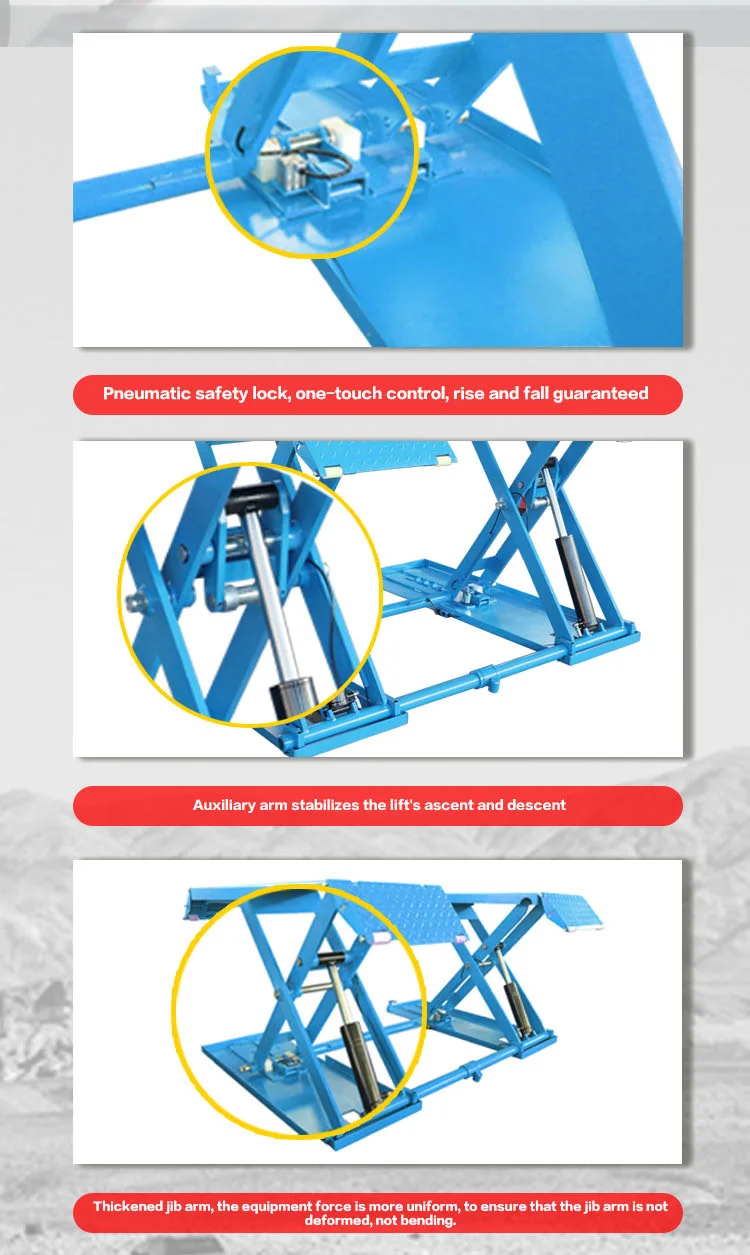 Pneumatic safety lock, one-touch control, rise and fall guaranteed

Auxiliary arm stabilizes the lift's ascent and descent

Thickened jib arm, the equipment force is more uniform, to ensure that the jib arm is not deformed, not bending.